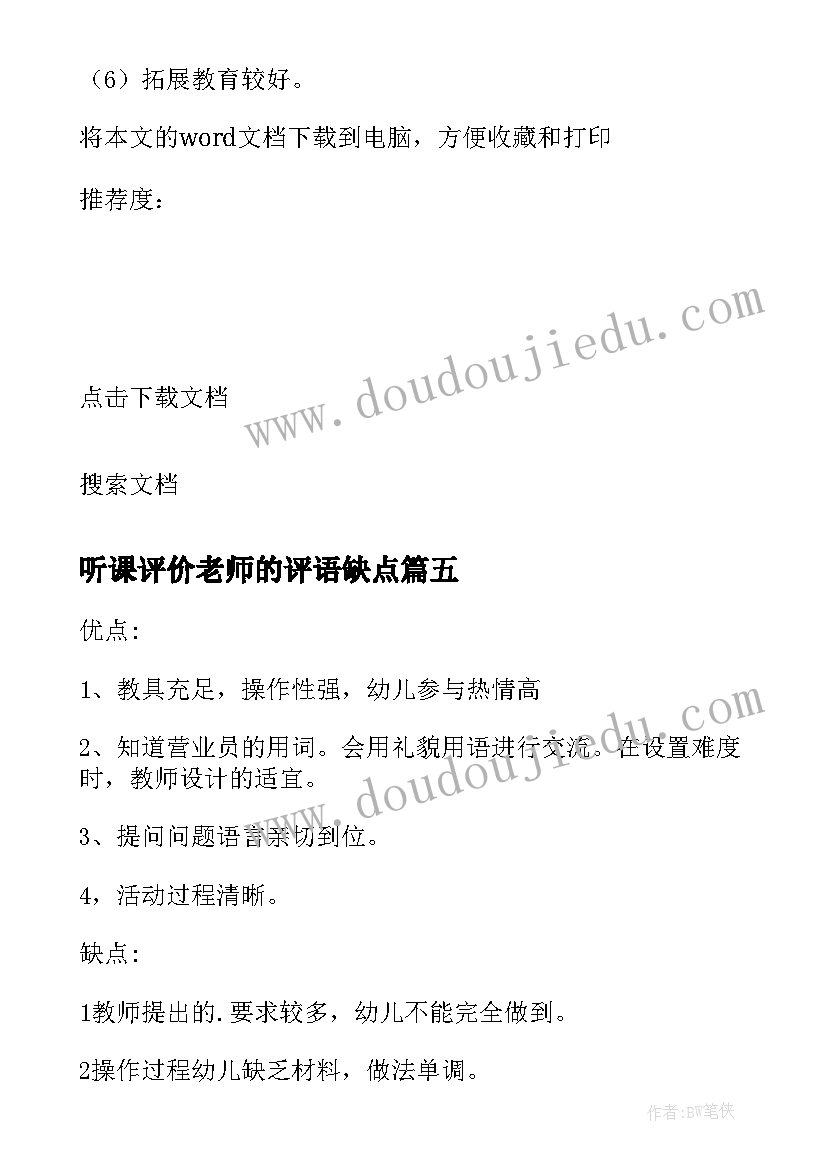 （6）拓展教育较好。

将本文的word文档下载到电脑，方便收藏和打印

推荐度：

www.doudoujiedu.com

点击下载文档

搜索文档

听课评价老师的评语缺点篇五

优点:

1、教具充足，操作性强，幼儿参与热情高

www.doudoujiedu.com

2、知道营业员的用词。会用礼貌用语进行交流。在设置难度时，教师设计的适宜。

3、提问问题语言亲切到位。

4，活动过程清晰。

缺点:

1教师提出的.要求较多，幼儿不能完全做到。

2操作过程幼儿缺乏材料，做法单调。

作者:BW笔侠